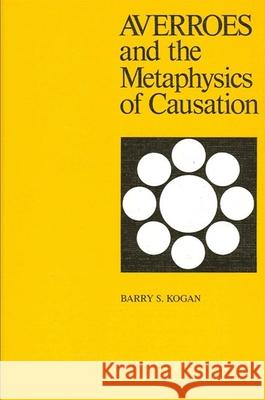 AVERROES and the Metaphysics of Causation

BARRY S. KOGAN

Kraina Książek